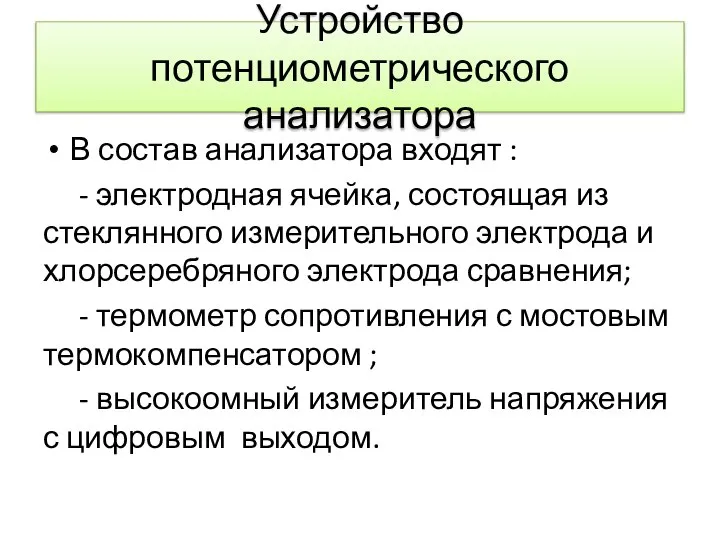 Устройство потенциометрического анализатора

• В состав анализатора входят :

- электродная ячейка, состоящая из стеклянного измерительного электрода и хлорсеребряного электрода сравнения;

- термометр сопротивления с мостовым термокомпенсатором ;

- высокоомный измеритель напряжения с цифровым выходом.